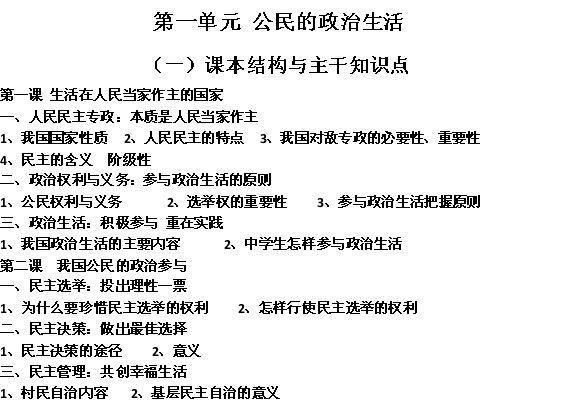 第一单元 公民的政治生活

（一）课本结构与主干知识点

第一课 生活在人民当家作主的国家

一、人民民主专政：本质是人民当家作主

1、我国国家性质 2、人民民主的特点 3、我国对敌专政的必要性、重要性

4、民主的含义 阶级性

二、政治权利与义务：参与政治生活的原则

1、公民权利与义务 2、选举权的重要性 3、参与政治生活把握原则

三、政治生活：积极参与 重在实践

1、我国政治生活的主要内容 2、中学生怎样参与政治生活

第二课 我国公民的政治参与

一、民主选举：投出理性一票

1、为什么要珍惜民主选举的权利 2、怎样行使民主选举的权利

二、民主决策：做出最佳选择

1、民主决策的途径 2、意义

三、民主管理：共创幸福生活

1、村民自治内容 2、基层民主自治的意义